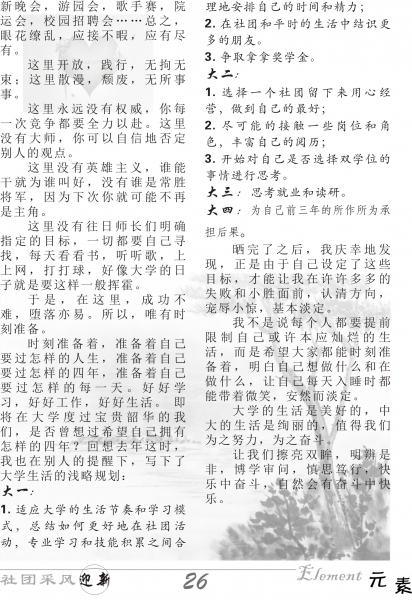 新晚会，游园会，歌手赛，院运会，校园招聘会……总之，眼花缭乱，应接不暇，应有尽有。

这里开放，践行，无拘无束；这里散漫，颓废，无所事事。

这里永远没有权威，你每一次竞争都要全力以赴。这里没有大师，你可以自信地否定别人的观点。

这里没有英雄主义，谁能干就为谁叫好，没有谁是常胜将军，因为下次你就可能不再是主角。

这里没有往日师长们明确指定的目标，一切都要自己寻找，每天看看书，听听歌，上上网，打打球，好像大学的日子就是要这样一般挥霍。

于是，在这里，成功不难，堕落亦易。所以，唯有时刻准备。

时刻准备着，准备着自己要过怎样的人生，准备着自己要过怎样的四年，准备着自己要过怎样的每一天。好好学习，好好工作，好好生活。即将在大学度过宝贵韶华的我们，是否曾想过希望自己拥有怎样的四年？回想去年这时，我也在别人的提醒下，写下了大学生活的浅略规划：

大一：

1. 适应大学的生活节奏和学习模式，总结如何更好地在社团活动，专业学习和技能积累之间合理地安排自己的时间和精力；

2. 在社团和平时的生活中结识更多的朋友。

3. 争取拿拿奖学金。

大二：

1. 选择一个社团留下来用心经营，做到自己的最好；

2. 尽可能的接触一些岗位和角色，丰富自己的阅历；

3. 开始对自己是否选择双学位的事情进行思考。

大三：思考就业和读研。

大四：为自己前三年的所作所为承担后果。

晒完了之后，我庆幸地发现，正是由于自己设定了这些目标，才能让我在许许多多的失败和小胜面前，认清方向，宠辱小惊，基本淡定。

我不是说每个人都要提前限制自己或许本应灿烂的生活，而是希望大家都能时刻准备着，明白自己想做什么和在做什么，让自己每天入睡时都能带着微笑，安然而淡定。

大学的生活是美好的，中大的生活是绚丽的，值得我们为之努力，为之奋斗。

让我们擦亮双眸，明辨是非，博学审问，慎思笃行，快乐中奋斗，自然会有奋斗中快乐。

社团采风 迎新 26 Element 元素